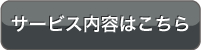 サービス内容はこちら